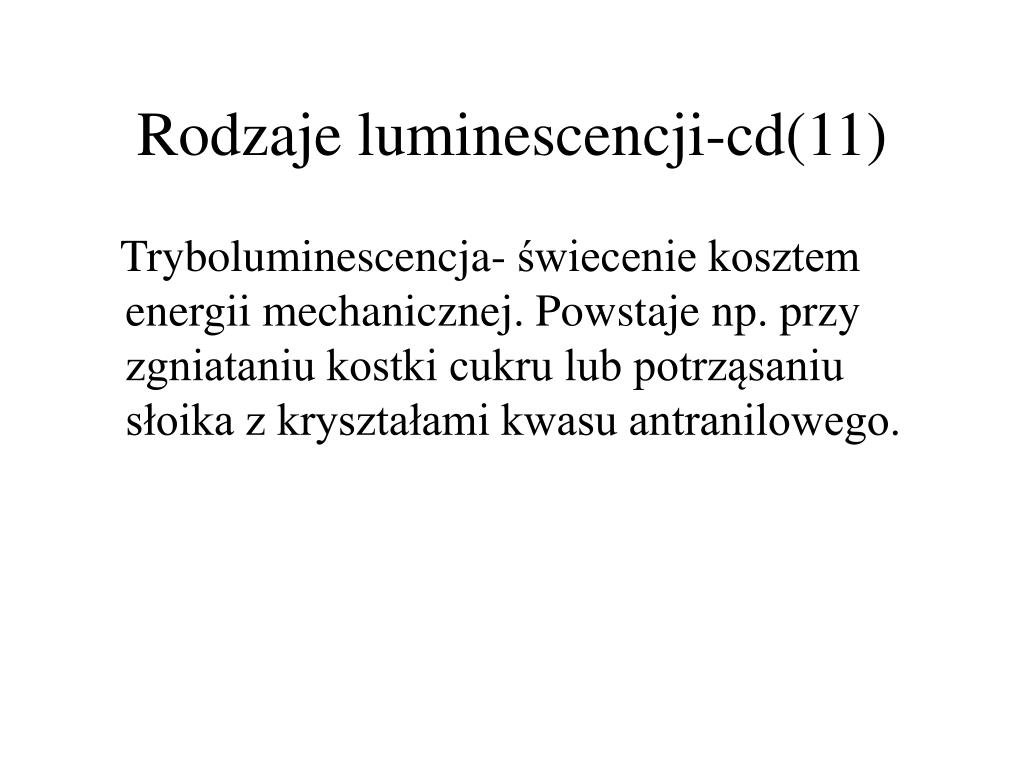 Rodzaje luminescencji-cd(11)

Tryboluminescencja- świecenie kosztem energii mechanicznej. Powstaje np. przy zgniataniu kostki cukru lub potrząsaniu słoika z kryształami kwasu antranilowego.